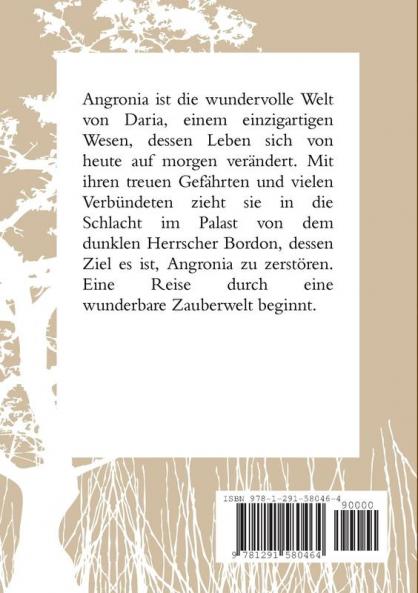 Angronia ist die wundervolle Welt von Daria, einem einzigartigen Wesen, dessen Leben sich von heute auf morgen verändert. Mit ihren treuen Gefährten und vielen Verbündeten zieht sie in die Schlacht im Palast von dem dunklen Herrscher Bordon, dessen Ziel es ist, Angronia zu zerstören. Eine Reise durch eine wunderbare Zauberwelt beginnt.

ISBN 978-1-291-58046-4

90000

9 781291 580464